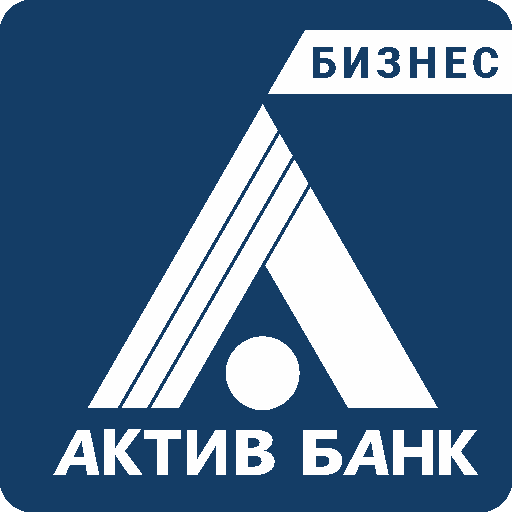 БИЗНЕС

АКТИВ БАНК